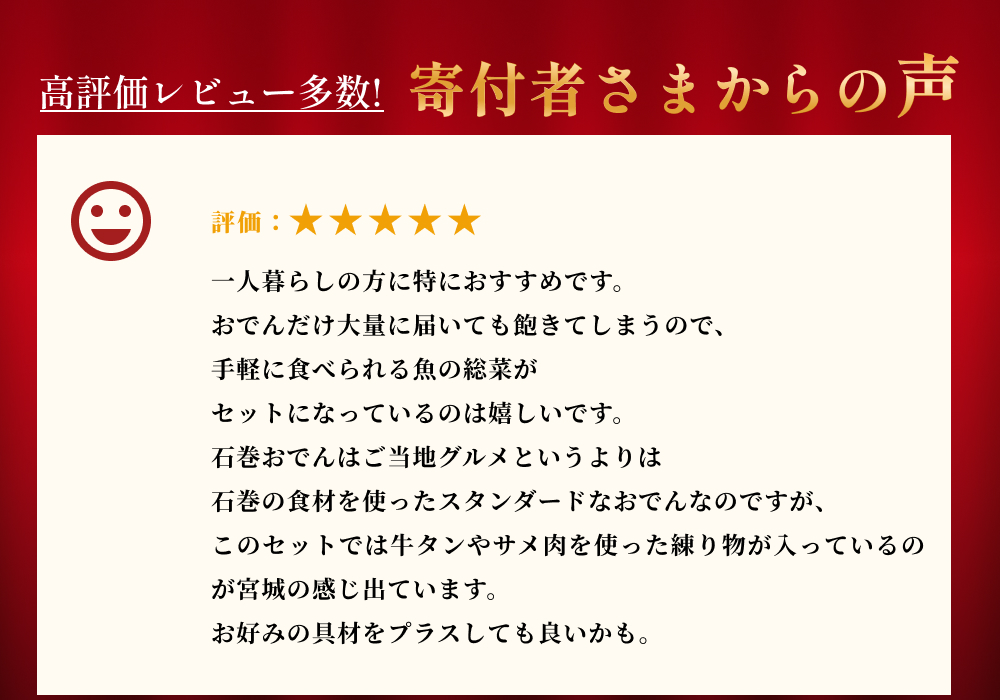 高評価レビュー多数! 寄付者さまからの声

評価：★★★★★

一人暮らしの方に特におすすめです。
おでんだけ大量に届いても飽きてしまうので、
手軽に食べられる魚の総菜が
セットになっているのは嬉しいです。
石巻おでんはご当地グルメというよりは
石巻の食材を使ったスタンダードなおでんなのですが、
このセットでは牛タンやサメ肉を使った練り物が入っているのが宮城の感じ出ています。
お好みの具材をプラスしても良いかも。